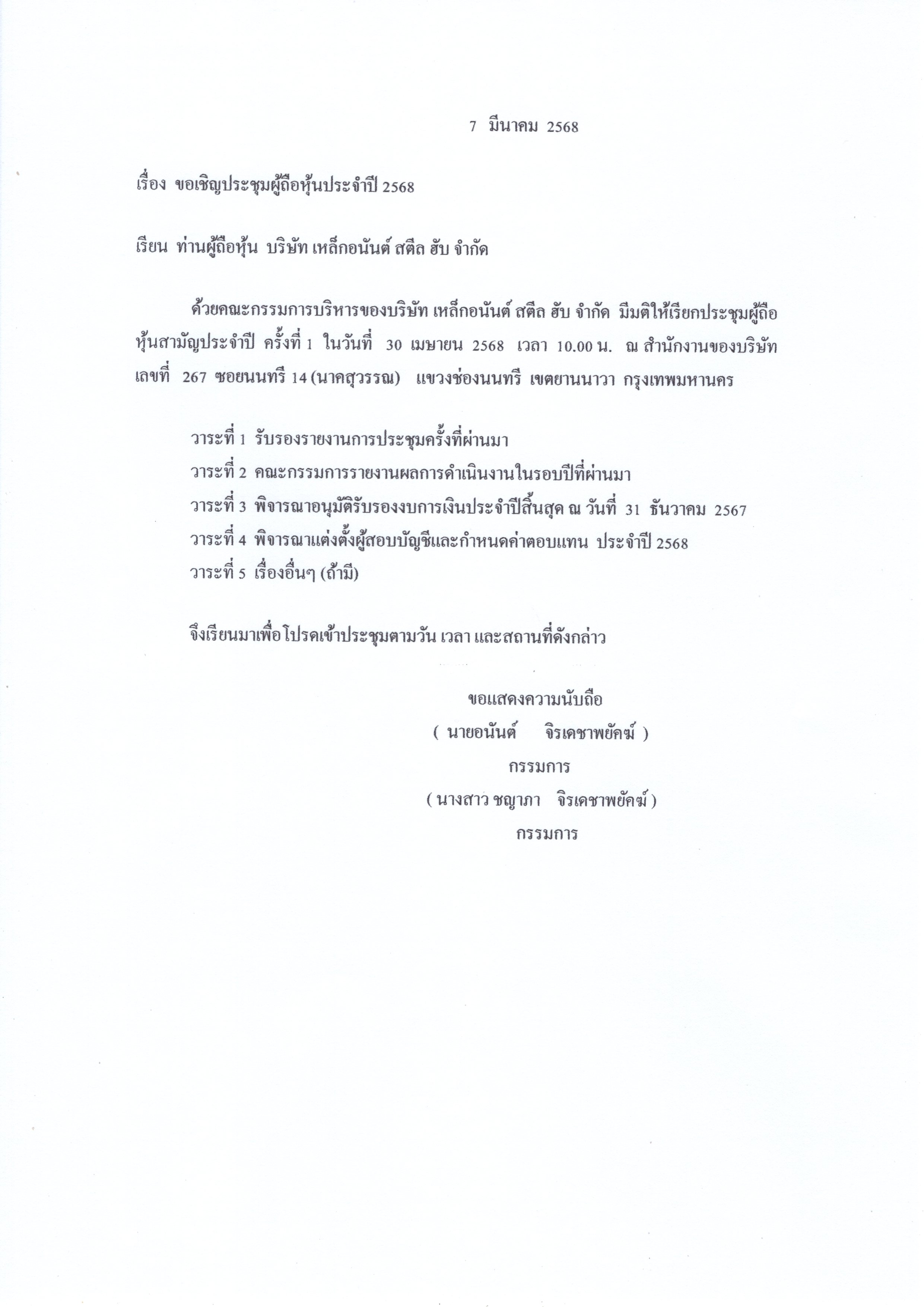 7 มีนาคม 2568

เรื่อง ขอเชิญประชุมผู้ถือหุ้นประจำปี 2568

เรียน ท่านผู้ถือหุ้น บริษัท เหล็กอนันต์ สตีล ฮับ จำกัด

ด้วยคณะกรรมการบริหารของบริษัท เหล็กอนันต์ สตีล ฮับ จำกัด มีมติให้เรียกประชุมผู้ถือหุ้นสามัญประจำปี ครั้งที่ 1 ในวันที่ 30 เมษายน 2568 เวลา 10.00 น. ณ สำนักงานของบริษัท เลขที่ 267 ซอยนนทรี 14 (นาคสุวรรณ) แขวงช่องนนทรี เขตยานนาวา กรุงเทพมหานคร

วาระที่ 1 รับรองรายงานการประชุมครั้งที่ผ่านมา
วาระที่ 2 คณะกรรมการรายงานผลการดำเนินงานในรอบปีที่ผ่านมา
วาระที่ 3 พิจารณาอนุมัติรับรองงบการเงินประจำปีสิ้นสุด ณ วันที่ 31 ธันวาคม 2567
วาระที่ 4 พิจารณาแต่งตั้งผู้สอบบัญชีและกำหนดค่าตอบแทน ประจำปี 2568
วาระที่ 5 เรื่องอื่นๆ (ถ้ามี)

จึงเรียนมาเพื่อโปรดเข้าประชุมตามวัน เวลา และสถานที่ดังกล่าว

ขอแสดงความนับถือ
( นายอนันต์ จิรเดชาพยัคฆ์ )
กรรมการ
( นางสาว ชญาภา จิรเดชาพยัคฆ์ )
กรรมการ